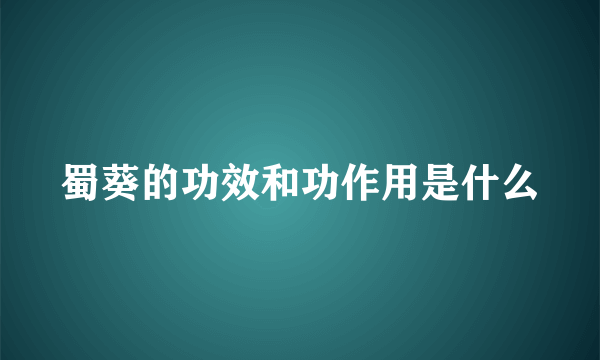 蜀葵的功效和功作用是什么